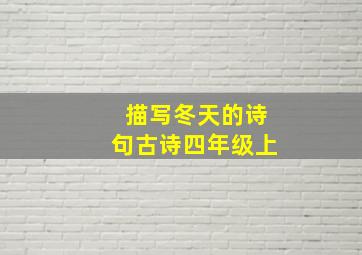 描写冬天的诗句古诗四年级上